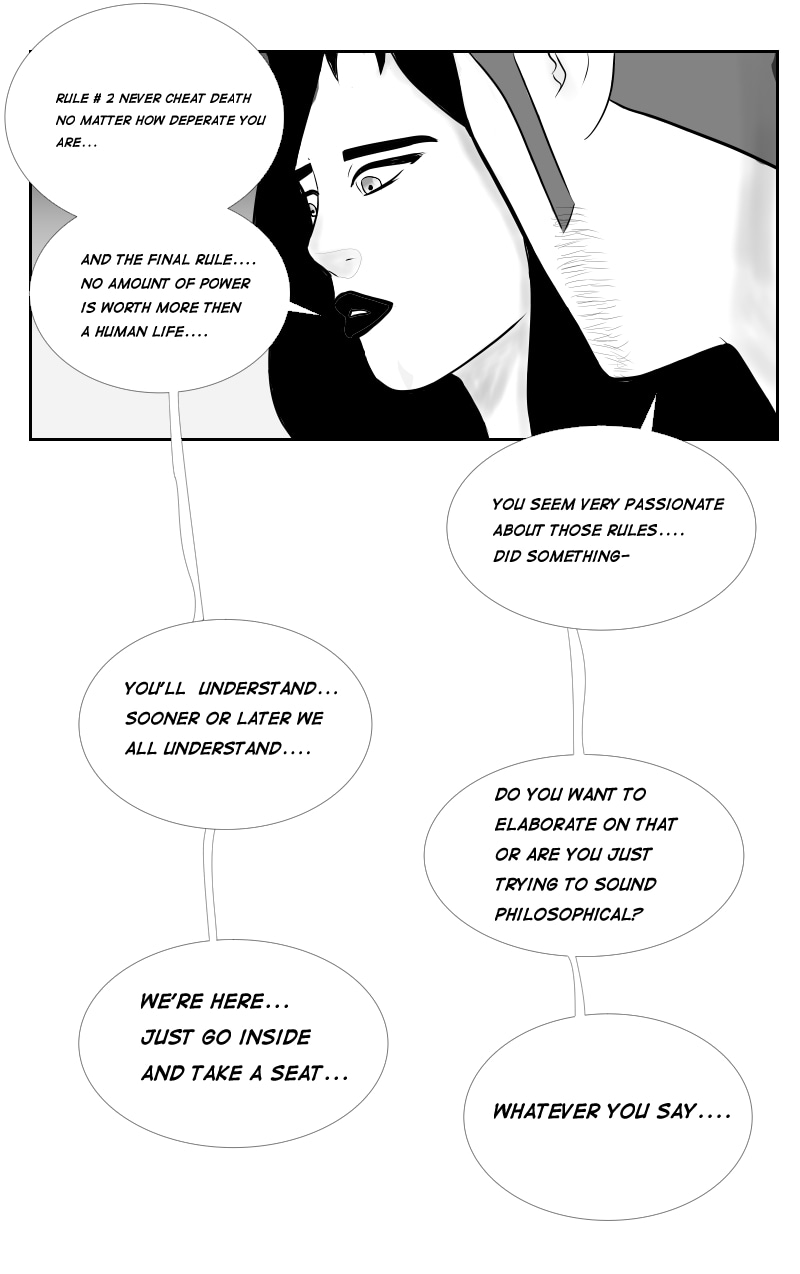 RULE # 2 NEVER CHEAT DEATH NO MATTER HOW DEPERATE YOU ARE...

AND THE FINAL RULE.... NO AMOUNT OF POWER IS WORTH MORE THEN A HUMAN LIFE....

YOU SEEM VERY PASSIONATE ABOUT THOSE RULES.... DID SOMETHING-

YOU'LL UNDERSTAND... SOONER OR LATER WE ALL UNDERSTAND....

DO YOU WANT TO ELABORATE ON THAT OR ARE YOU JUST TRYING TO SOUND PHILOSOPHICAL?

WE'RE HERE... JUST GO INSIDE AND TAKE A SEAT...

WHATEVER YOU SAY....